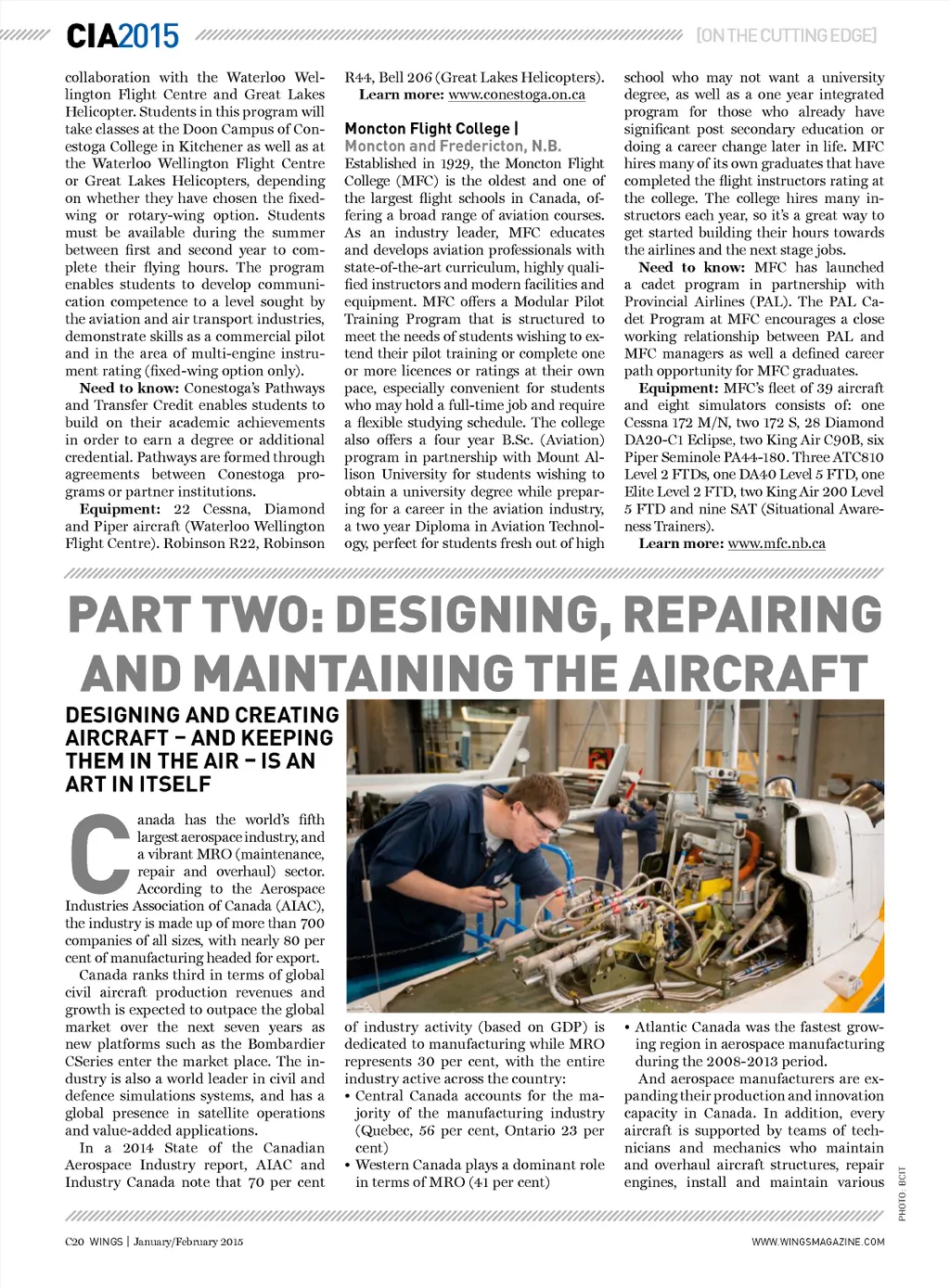 CIA2015 [ON THE CUTTING EDGE]

collaboration with the Waterloo Wellington Flight Centre and Great Lakes Helicopter. Students in this program will take classes at the Doon Campus of Conestoga College in Kitchener as well as at the Waterloo Wellington Flight Centre or Great Lakes Helicopters, depending on whether they have chosen the fixed-wing or rotary-wing option. Students must be available during the summer between first and second year to complete their flying hours. The program enables students to develop communication competence to a level sought by the aviation and air transport industries, demonstrate skills as a commercial pilot and in the area of multi-engine instrument rating (fixed-wing option only).

Need to know: Conestoga's Pathways and Transfer Credit enables students to build on their academic achievements in order to earn a degree or additional credential. Pathways are formed through agreements between Conestoga programs or partner institutions.

Equipment: 22 Cessna, Diamond and Piper aircraft (Waterloo Wellington Flight Centre). Robinson R22, Robinson R44, Bell 206 (Great Lakes Helicopters).

Learn more: www.conestoga.on.ca

Moncton Flight College | Moncton and Fredericton, N.B.

Established in 1929, the Moncton Flight College (MFC) is the oldest and one of the largest flight schools in Canada, offering a broad range of aviation courses. As an industry leader, MFC educates and develops aviation professionals with state-of-the-art curriculum, highly qualified instructors and modern facilities and equipment. MFC offers a Modular Pilot Training Program that is structured to meet the needs of students wishing to extend their pilot training or complete one or more licences or ratings at their own pace, especially convenient for students who may hold a full-time job and require a flexible studying schedule. The college also offers a four year B.Sc. (Aviation) program in partnership with Mount Allison University for students wishing to obtain a university degree while preparing for a career in the aviation industry, a two year Diploma in Aviation Technology, perfect for students fresh out of high school who may not want a university degree, as well as a one year integrated program for those who already have significant post secondary education or doing a career change later in life. MFC hires many of its own graduates that have completed the flight instructors rating at the college. The college hires many instructors each year, so it's a great way to get started building their hours towards the airlines and the next stage jobs.

Need to know: MFC has launched a cadet program in partnership with Provincial Airlines (PAL). The PAL Cadet Program at MFC encourages a close working relationship between PAL and MFC managers as well a defined career path opportunity for MFC graduates.

Equipment: MFC's fleet of 39 aircraft and eight simulators consists of: one Cessna 172 M/N, two 172 S, 28 Diamond DA20-C1 Eclipse, two King Air C90B, six Piper Seminole PA44-180. Three ATC810 Level 2 FTDs, one DA40 Level 5 FTD, one Elite Level 2 FTD, two King Air 200 Level 5 FTD and nine SAT (Situational Awareness Trainers).

Learn more: www.mfc.nb.ca

PART TWO: DESIGNING, REPAIRING AND MAINTAINING THE AIRCRAFT

DESIGNING AND CREATING AIRCRAFT – AND KEEPING THEM IN THE AIR – IS AN ART IN ITSELF

Canada has the world's fifth largest aerospace industry, and a vibrant MRO (maintenance, repair and overhaul) sector. According to the Aerospace Industries Association of Canada (AIAC), the industry is made up of more than 700 companies of all sizes, with nearly 80 per cent of manufacturing headed for export.

Canada ranks third in terms of global civil aircraft production revenues and growth is expected to outpace the global market over the next seven years as new platforms such as the Bombardier CSeries enter the market place. The industry is also a world leader in civil and defence simulations systems, and has a global presence in satellite operations and value-added applications.

In a 2014 State of the Canadian Aerospace Industry report, AIAC and Industry Canada note that 70 per cent of industry activity (based on GDP) is dedicated to manufacturing while MRO represents 30 per cent, with the entire industry active across the country:
• Central Canada accounts for the majority of the manufacturing industry (Quebec, 56 per cent, Ontario 23 per cent)
• Western Canada plays a dominant role in terms of MRO (41 per cent)
• Atlantic Canada was the fastest growing region in aerospace manufacturing during the 2008-2013 period.

And aerospace manufacturers are expanding their production and innovation capacity in Canada. In addition, every aircraft is supported by teams of technicians and mechanics who maintain and overhaul aircraft structures, repair engines, install and maintain various

PHOTO: BCIT

C20 WINGS | January/February 2015

WWW.WINGSMAGAZINE.COM